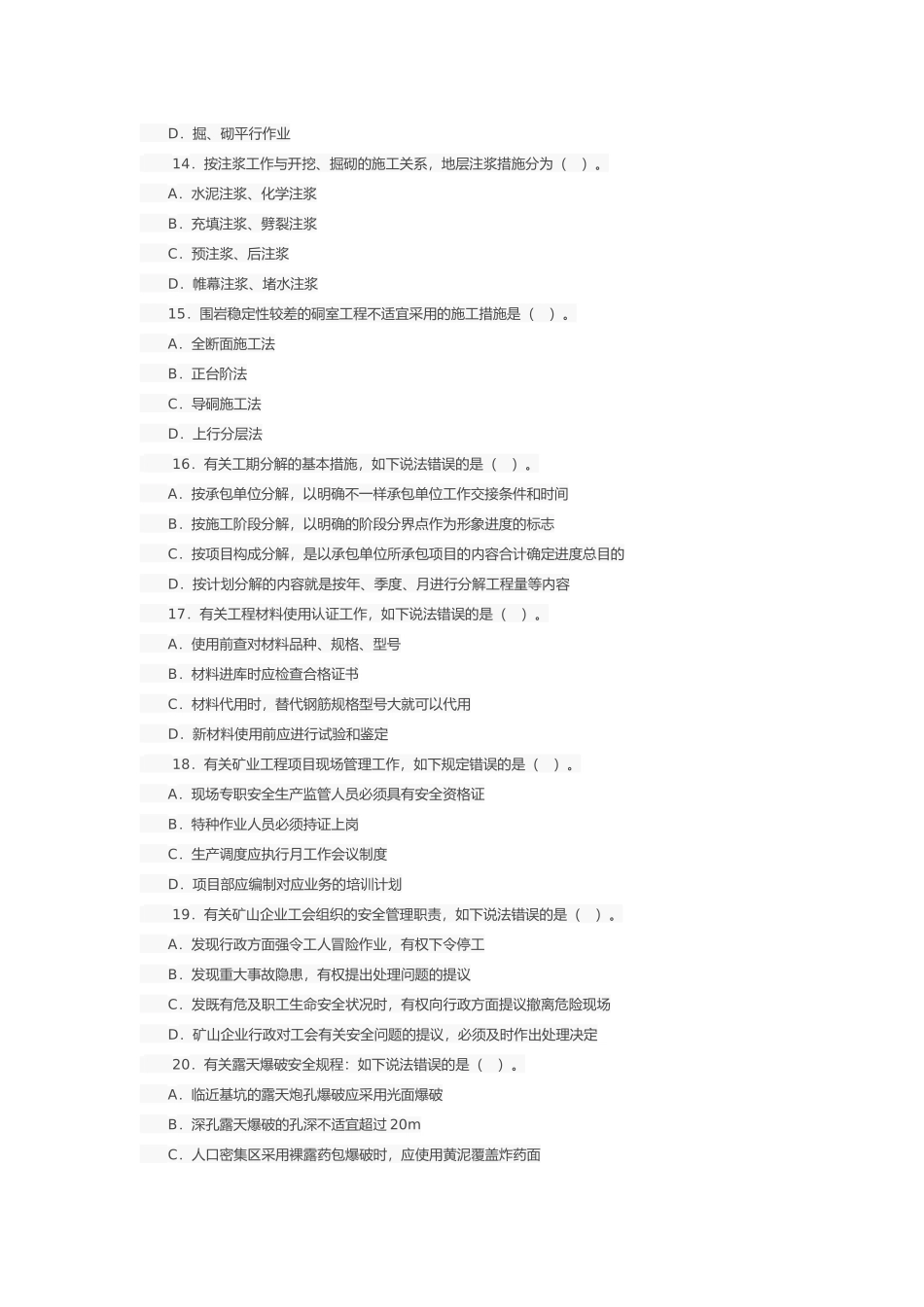 D．掘、砌平行作业

14．按注浆工作与开挖、掘砌的施工关系，地层注浆措施分为（　）。

A．水泥注浆、化学注浆

B．充填注浆、劈裂注浆

C．预注浆、后注浆

D．帷幕注浆、堵水注浆

15．围岩稳定性较差的硐室工程不适宜采用的施工措施是（　）。

A．全断面施工法

B．正台阶法

C．导硐施工法

D．上行分层法

16．有关工期分解的基本措施，如下说法错误的是（　）。

A．按承包单位分解，以明确不一样承包单位工作交接条件和时间

B．按施工阶段分解，以明确的阶段分界点作为形象进度的标志

C．按项目构成分解，是以承包单位所承包项目的内容合计确定进度总目的

D．按计划分解的内容就是按年、季度、月进行分解工程量等内容

17．有关工程材料使用认证工作，如下说法错误的是（　）。

A．使用前查对材料品种、规格、型号

B．材料进库时应检查合格证书

C．材料代用时，替代钢筋规格型号大就可以代用

D．新材料使用前应进行试验和鉴定

18．有关矿业工程项目现场管理工作，如下规定错误的是（　）。

A．现场专职安全生产监管人员必须具有安全资格证

B．特种作业人员必须持证上岗

C．生产调度应执行月工作会议制度

D．项目部应编制对应业务的培训计划

19．有关矿山企业工会组织的安全管理职责，如下说法错误的是（　）。

A．发现行政方面强令工人冒险作业，有权下令停工

B．发现重大事故隐患，有权提出处理问题的提议

C．发既有危及职工生命安全状况时，有权向行政方面提议撤离危险现场

D．矿山企业行政对工会有关安全问题的提议，必须及时作出处理决定

20．有关露天爆破安全规程：如下说法错误的是（　）。

A．临近基坑的露天炮孔爆破应采用光面爆破

B．深孔露天爆破的孔深不适宜超过 20m

C．人口密集区采用裸露药包爆破时，应使用黄泥覆盖炸药面